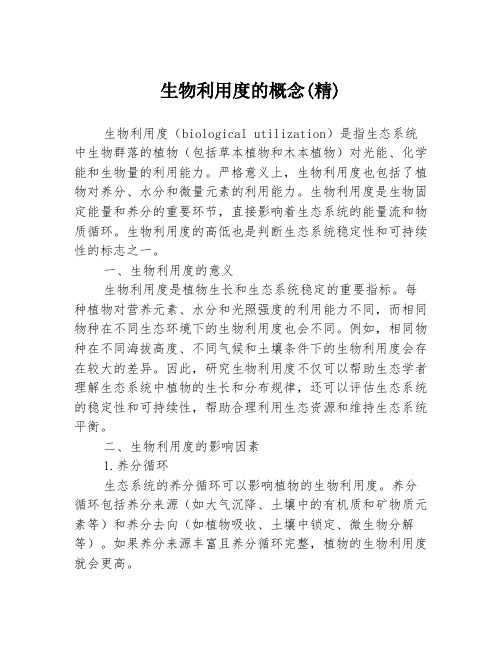 生物利用度的概念(精)

生物利用度（biological utilization）是指生态系统中生物群落的植物（包括草本植物和木本植物）对光能、化学能和生物量的利用能力。严格意义上，生物利用度也包括了植物对养分、水分和微量元素的利用能力。生物利用度是生物固定能量和养分的重要环节，直接影响着生态系统的能量流和物质循环。生物利用度的高低也是判断生态系统稳定性和可持续性的标志之一。

一、生物利用度的意义

生物利用度是植物生长和生态系统稳定的重要指标。每种植物对营养元素、水分和光照强度的利用能力不同，而相同物种在不同生态环境下的生物利用度也会不同。例如，相同物种在不同海拔高度、不同气候和土壤条件下的生物利用度会存在较大的差异。因此，研究生物利用度不仅可以帮助生态学者理解生态系统中植物的生长和分布规律，还可以评估生态系统的稳定性和可持续性，帮助合理利用生态资源和维持生态系统平衡。

二、生物利用度的影响因素

1.养分循环

生态系统的养分循环可以影响植物的生物利用度。养分循环包括养分来源（如大气沉降、土壤中的有机质和矿物质元素等）和养分去向（如植物吸收、土壤中锁定、微生物分解等）。如果养分来源丰富且养分循环完整，植物的生物利用度就会更高。